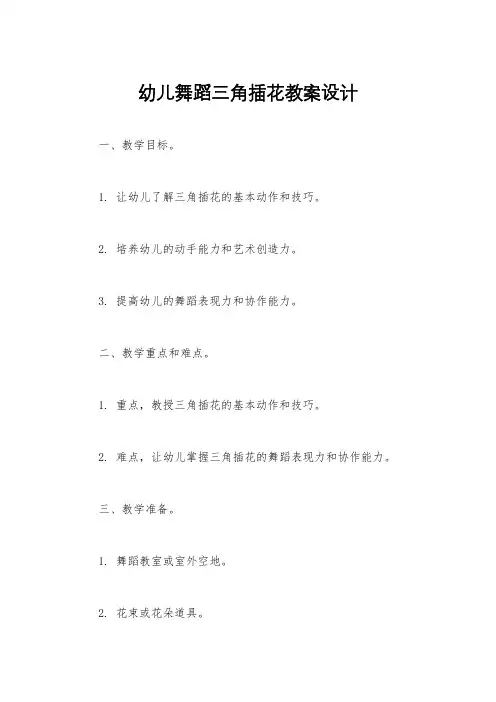 幼儿舞蹈三角插花教案设计

一、教学目标。

1. 让幼儿了解三角插花的基本动作和技巧。

2. 培养幼儿的动手能力和艺术创造力。

3. 提高幼儿的舞蹈表现力和协作能力。

二、教学重点和难点。

1. 重点，教授三角插花的基本动作和技巧。

2. 难点，让幼儿掌握三角插花的舞蹈表现力和协作能力。

三、教学准备。

1. 舞蹈教室或室外空地。

2. 花束或花朵道具。